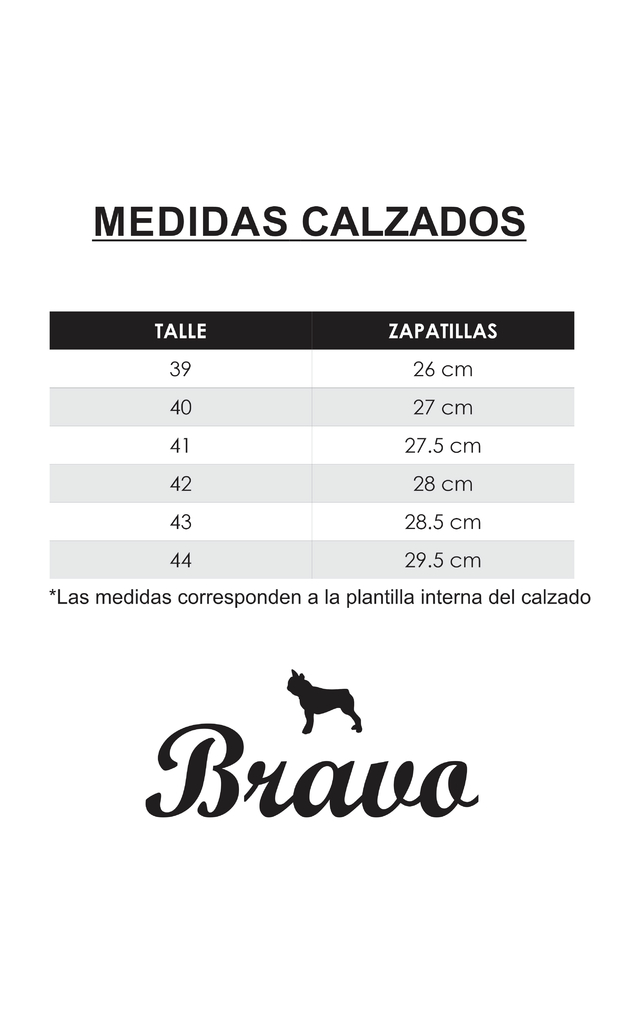 MEDIDAS CALZADOS

| TALLE | ZAPATILLAS |
|---|---|
| 39 | 26 cm |
| 40 | 27 cm |
| 41 | 27.5 cm |
| 42 | 28 cm |
| 43 | 28.5 cm |
| 44 | 29.5 cm |

*Las medidas corresponden a la plantilla interna del calzado

Bravo